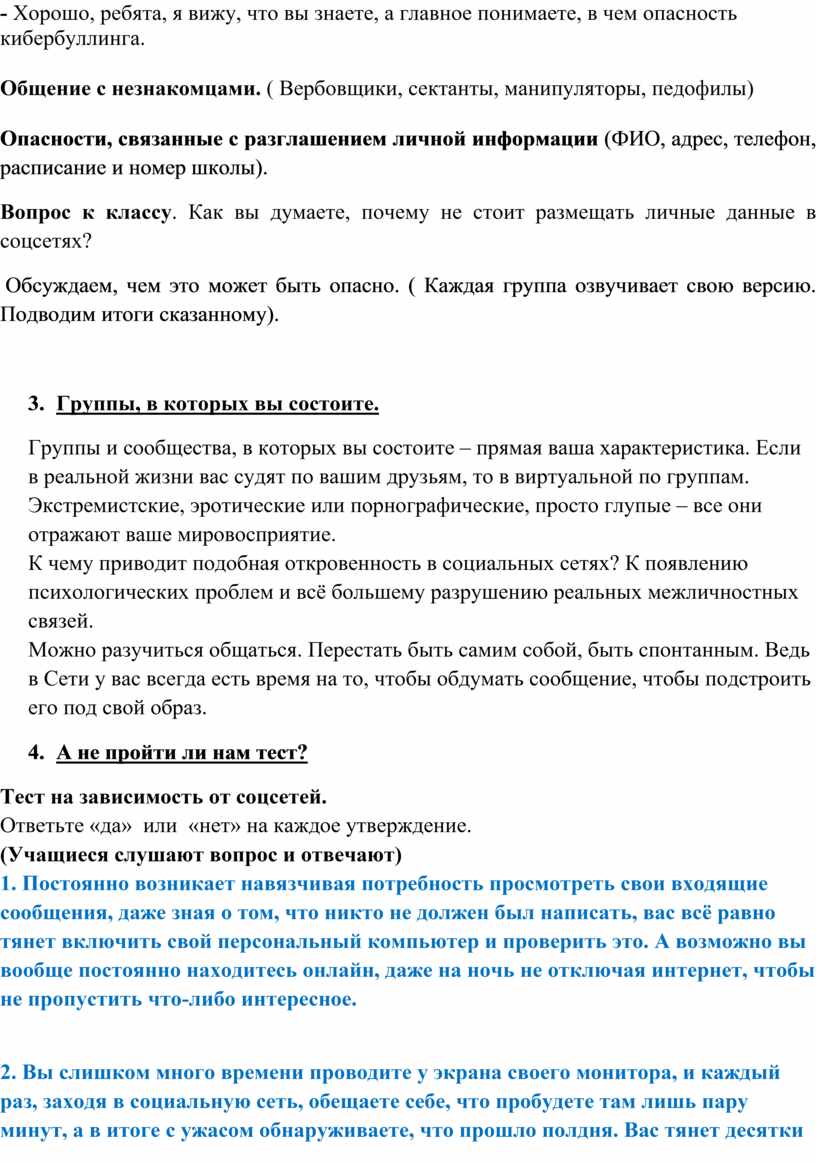 - Хорошо, ребята, я вижу, что вы знаете, а главное понимаете, в чем опасность кибербуллинга.

Общение с незнакомцами. ( Вербовщики, сектанты, манипуляторы, педофилы)

Опасности, связанные с разглашением личной информации (ФИО, адрес, телефон, расписание и номер школы).

Вопрос к классу. Как вы думаете, почему не стоит размещать личные данные в соцсетях?

Обсуждаем, чем это может быть опасно. ( Каждая группа озвучивает свою версию. Подводим итоги сказанному).

3. Группы, в которых вы состоите.

Группы и сообщества, в которых вы состоите – прямая ваша характеристика. Если в реальной жизни вас судят по вашим друзьям, то в виртуальной по группам. Экстремистские, эротические или порнографические, просто глупые – все они отражают ваше мировосприятие.
К чему приводит подобная откровенность в социальных сетях? К появлению психологических проблем и всё большему разрушению реальных межличностных связей.
Можно разучиться общаться. Перестать быть самим собой, быть спонтанным. Ведь в Сети у вас всегда есть время на то, чтобы обдумать сообщение, чтобы подстроить его под свой образ.

4. А не пройти ли нам тест?

Тест на зависимость от соцсетей.
Ответьте «да» или «нет» на каждое утверждение.
(Учащиеся слушают вопрос и отвечают)
1. Постоянно возникает навязчивая потребность просмотреть свои входящие сообщения, даже зная о том, что никто не должен был написать, вас всё равно тянет включить свой персональный компьютер и проверить это. А возможно вы вообще постоянно находитесь онлайн, даже на ночь не отключая интернет, чтобы не пропустить что-либо интересное.

2. Вы слишком много времени проводите у экрана своего монитора, и каждый раз, заходя в социальную сеть, обещаете себе, что пробудете там лишь пару минут, а в итоге с ужасом обнаруживаете, что прошло полдня. Вас тянет десятки